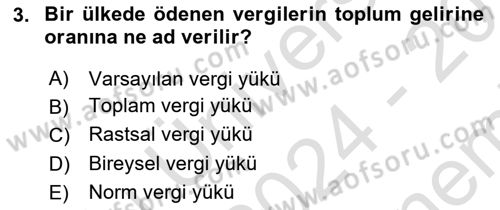 3. Bir ülkede ödenen vergilerin toplum gelirine oranına ne ad verilir?

A) Varsayılan vergi yükü
B) Toplam vergi yükü
C) Rastsal vergi yükü
D) Bireysel vergi yükü
E) Norm vergi yükü

www.aofsoru.com
www.aofsoru.com
www.aofsoru.com
2024 - 20